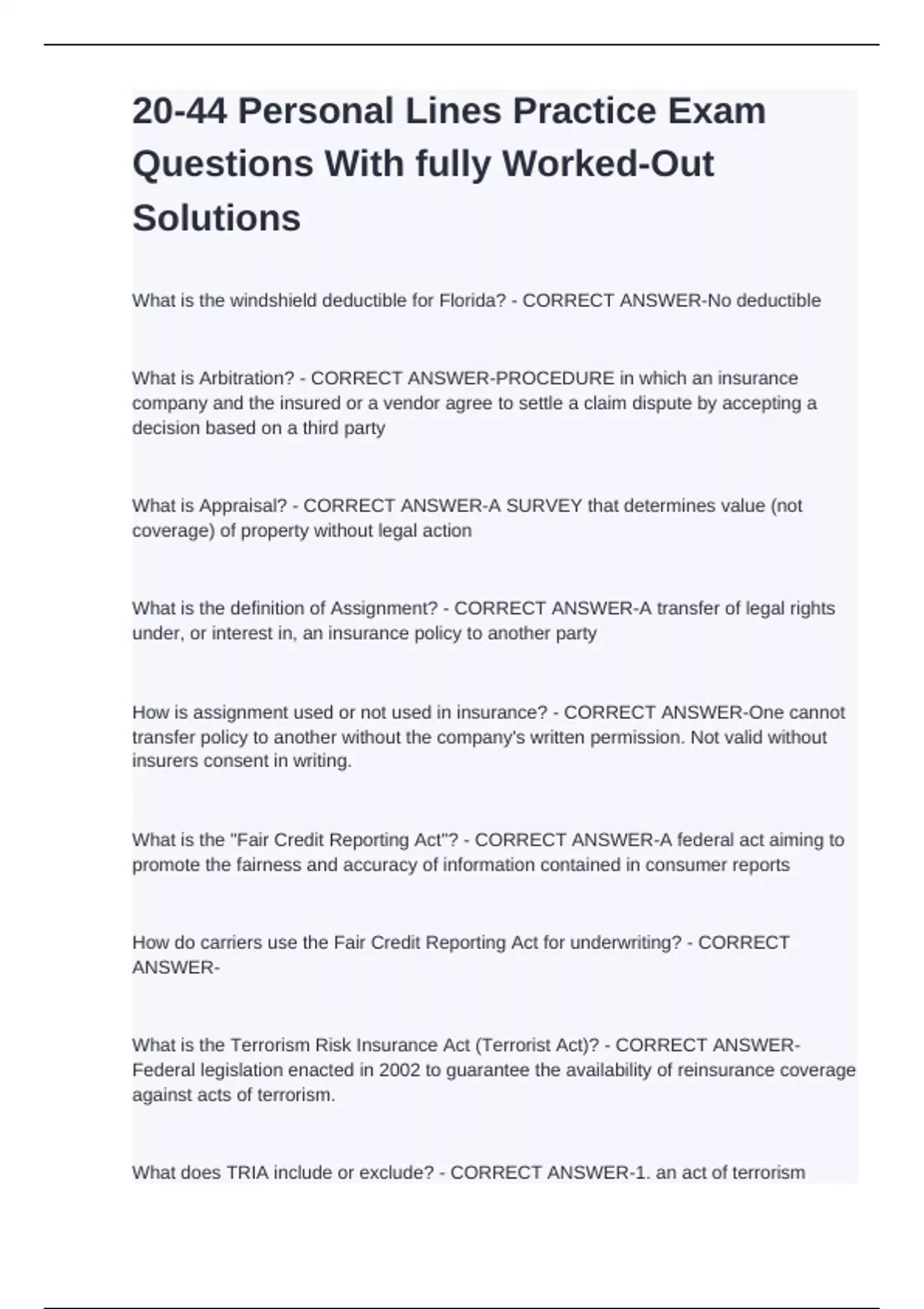 20-44 Personal Lines Practice Exam Questions With fully Worked-Out Solutions

What is the windshield deductible for Florida? - CORRECT ANSWER-No deductible

What is Arbitration? - CORRECT ANSWER-PROCEDURE in which an insurance company and the insured or a vendor agree to settle a claim dispute by accepting a decision based on a third party

What is Appraisal? - CORRECT ANSWER-A SURVEY that determines value (not coverage) of property without legal action

What is the definition of Assignment? - CORRECT ANSWER-A transfer of legal rights under, or interest in, an insurance policy to another party

How is assignment used or not used in insurance? - CORRECT ANSWER-One cannot transfer policy to another without the company's written permission. Not valid without insurers consent in writing.

What is the "Fair Credit Reporting Act"? - CORRECT ANSWER-A federal act aiming to promote the fairness and accuracy of information contained in consumer reports

How do carriers use the Fair Credit Reporting Act for underwriting? - CORRECT ANSWER-

What is the Terrorism Risk Insurance Act (Terrorist Act)? - CORRECT ANSWER-Federal legislation enacted in 2002 to guarantee the availability of reinsurance coverage against acts of terrorism.

What does TRIA include or exclude? - CORRECT ANSWER-1. an act of terrorism